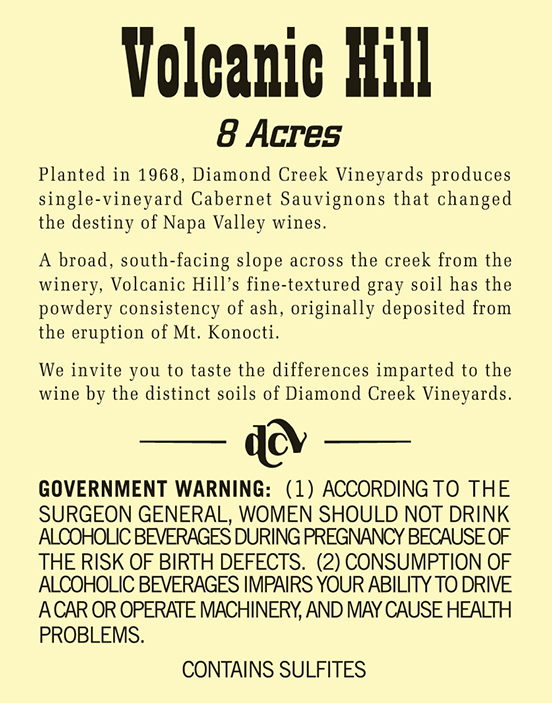 Volcanic Hill

8 Acres

Planted in 1968, Diamond Creek Vineyards produces single-vineyard Cabernet Sauvignons that changed the destiny of Napa Valley wines.

A broad, south-facing slope across the creek from the winery, Volcanic Hill's fine-textured gray soil has the powdery consistency of ash, originally deposited from the eruption of Mt. Konocti.

We invite you to taste the differences imparted to the wine by the distinct soils of Diamond Creek Vineyards.

dcv

GOVERNMENT WARNING: (1) ACCORDING TO THE SURGEON GENERAL, WOMEN SHOULD NOT DRINK ALCOHOLIC BEVERAGES DURING PREGNANCY BECAUSE OF THE RISK OF BIRTH DEFECTS. (2) CONSUMPTION OF ALCOHOLIC BEVERAGES IMPAIRS YOUR ABILITY TO DRIVE A CAR OR OPERATE MACHINERY, AND MAY CAUSE HEALTH PROBLEMS.

CONTAINS SULFITES